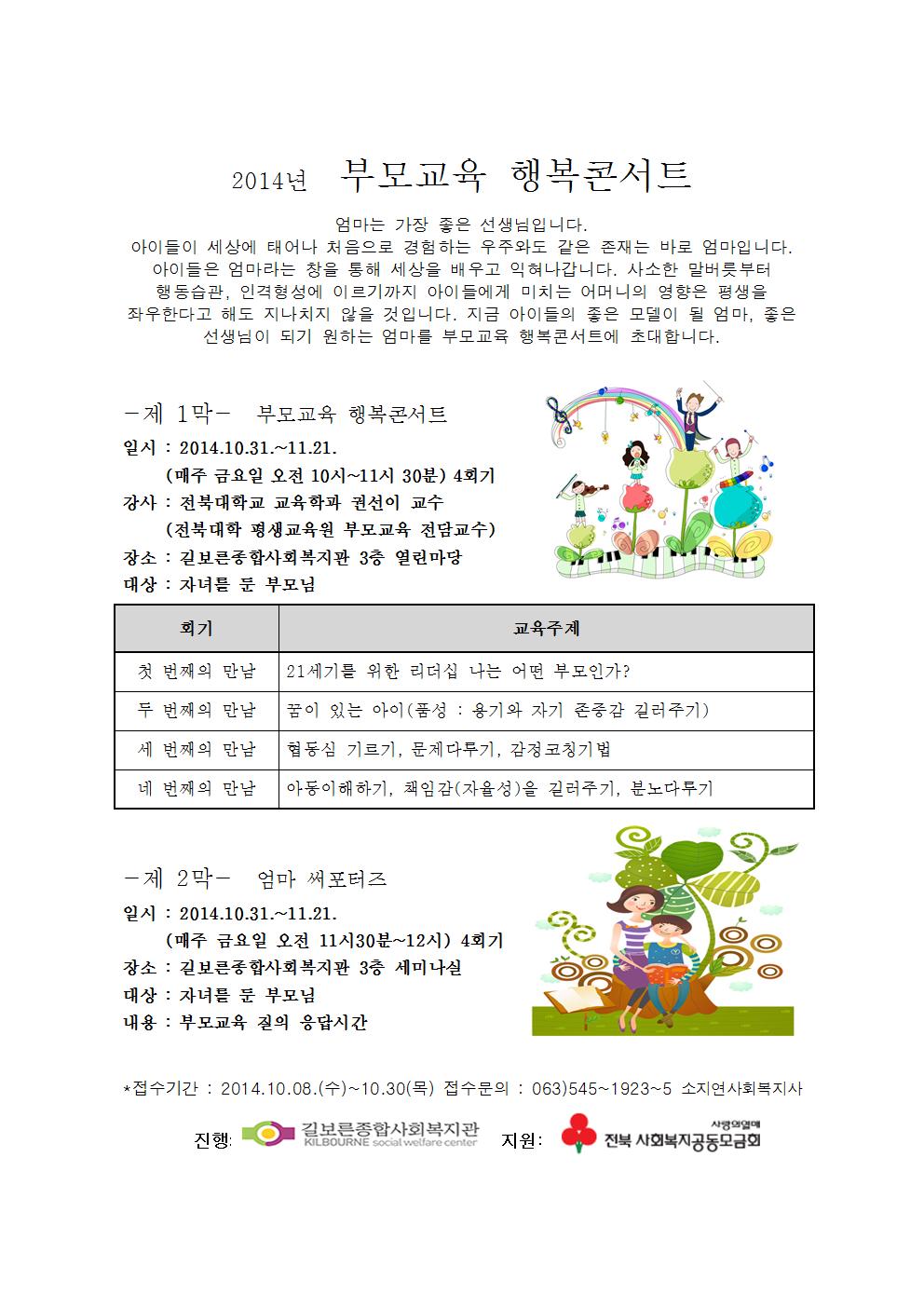 2014년 부모교육 행복콘서트

엄마는 가장 좋은 선생님입니다.
아이들이 세상에 태어나 처음으로 경험하는 우주와도 같은 존재는 바로 엄마입니다. 아이들은 엄마라는 창을 통해 세상을 배우고 익혀나갑니다. 사소한 말버릇부터 행동습관, 인격형성에 이르기까지 아이들에게 미치는 어머니의 영향은 평생을 좌우한다고 해도 지나치지 않을 것입니다. 지금 아이들의 좋은 모델이 될 엄마, 좋은 선생님이 되기 원하는 엄마를 부모교육 행복콘서트에 초대합니다.

-제 1막- 부모교육 행복콘서트
일시 : 2014.10.31.~11.21.
(매주 금요일 오전 10시~11시 30분) 4회기
강사 : 전북대학교 교육학과 권선이 교수
(전북대학 평생교육원 부모교육 전담교수)
장소 : 길보른종합사회복지관 3층 열린마당
대상 : 자녀를 둔 부모님

| 회기 | 교육주제 |
|---|---|
| 첫 번째의 만남 | 21세기를 위한 리더십 나는 어떤 부모인가? |
| 두 번째의 만남 | 꿈이 있는 아이(품성 : 용기와 자기 존중감 길러주기) |
| 세 번째의 만남 | 협동심 기르기, 문제다루기, 감정코칭기법 |
| 네 번째의 만남 | 아동이해하기, 책임감(자율성)을 길러주기, 분노다루기 |

-제 2막- 엄마 써포터즈
일시 : 2014.10.31.~11.21.
(매주 금요일 오전 11시30분~12시) 4회기
장소 : 길보른종합사회복지관 3층 세미나실
대상 : 자녀를 둔 부모님
내용 : 부모교육 질의 응답시간

*접수기간 : 2014.10.08.(수)~10.30(목) 접수문의 : 063)545~1923~5 소지연사회복지사

진행: 길보른종합사회복지관 KILBOURNE social welfare center 지원: 사랑의열매 전북 사회복지공동모금회